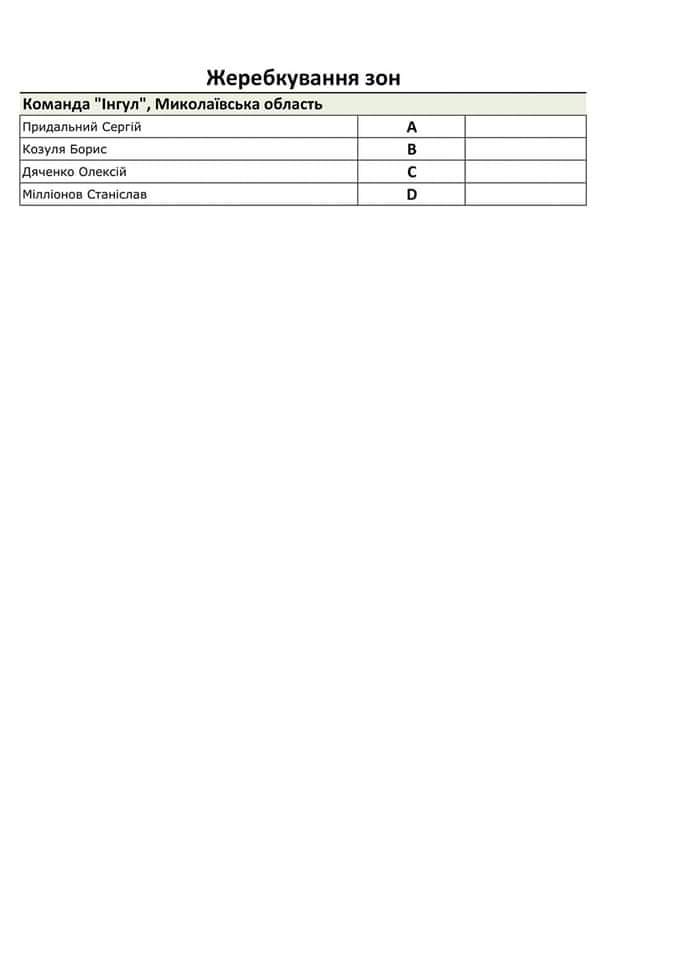 Жеребкування зон

| Команда "Інгул", Миколаївська область | | |
|---|---|---|
| Придальний Сергій | A | |
| Козуля Борис | B | |
| Дяченко Олексій | C | |
| Мілліонов Станіслав | D | |